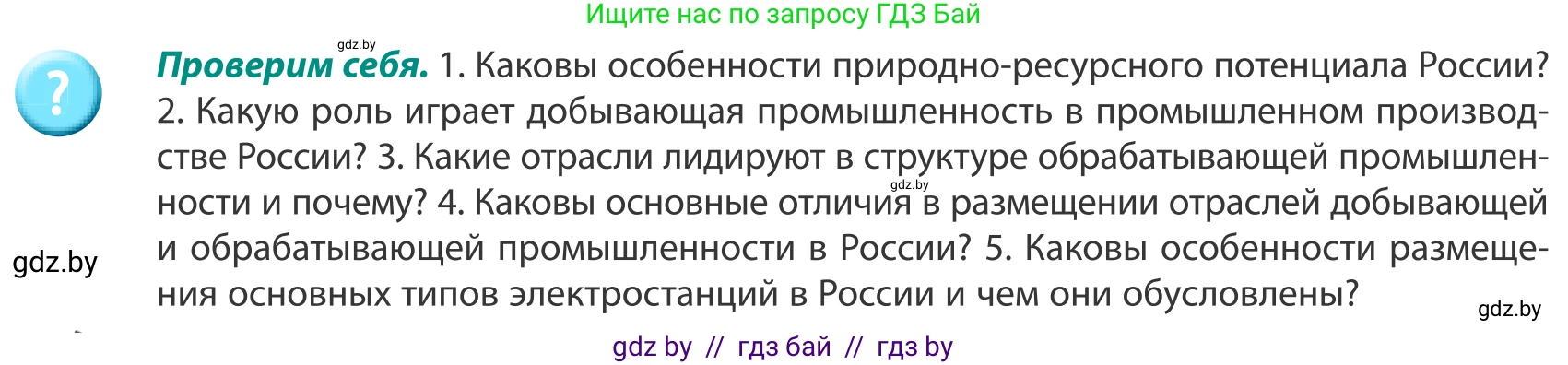 Ищите нас по запросу ГДЗ Бай

gdz.by

?

**Проверим себя.** 1. Каковы особенности природно-ресурсного потенциала России? 2. Какую роль играет добывающая промышленность в промышленном производстве России? 3. Какие отрасли лидируют в структуре обрабатывающей промышленности и почему? 4. Каковы основные отличия в размещении отраслей добывающей и обрабатывающей промышленности в России? 5. Каковы особенности размещения основных типов электростанций в России и чем они обусловлены?

gdz.by

gdz.by

gdz.by

gdz by // гдз бай // гдз by